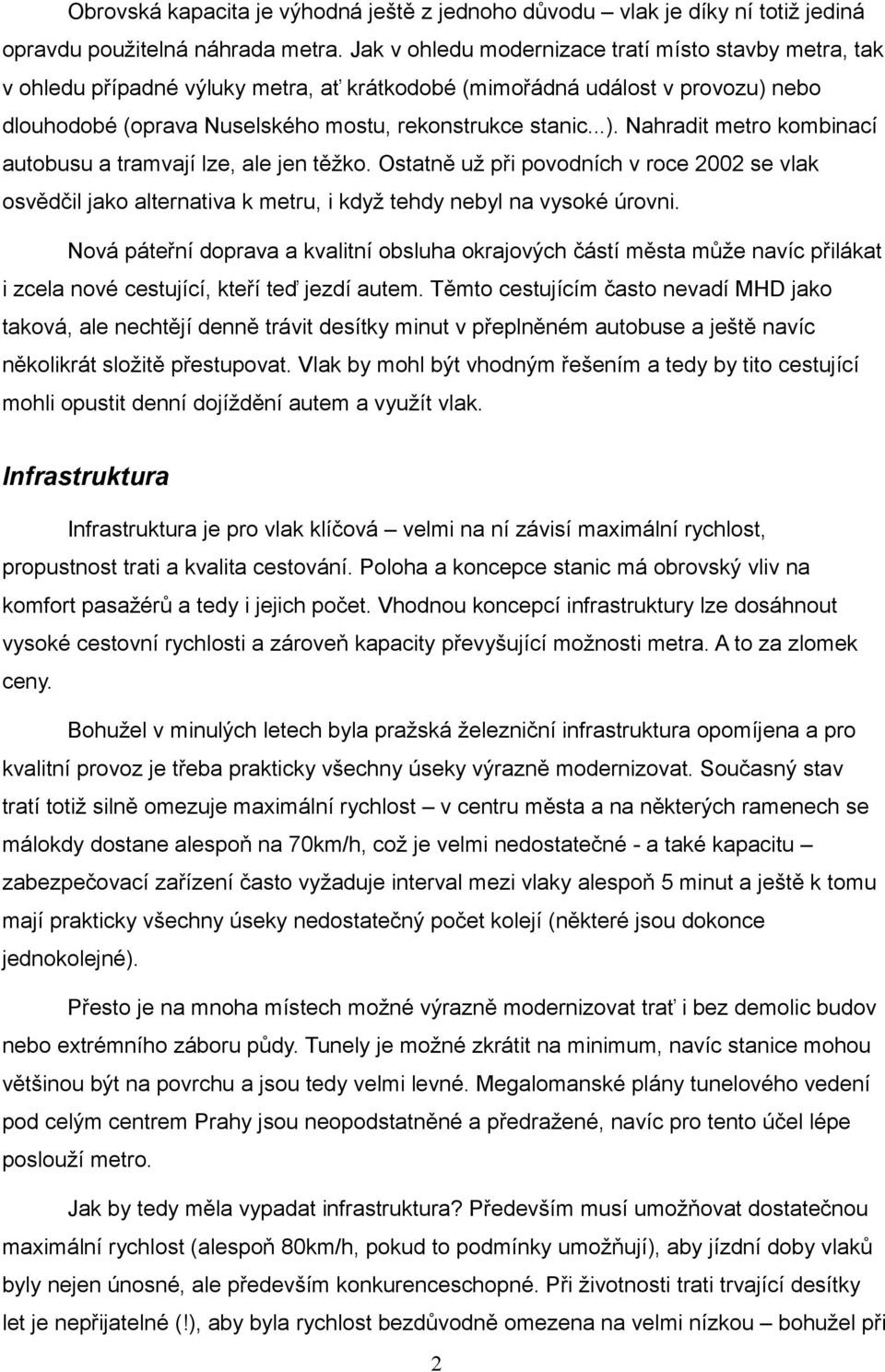 Obrovská kapacita je výhodná ještě z jednoho důvodu – vlak je díky ní totiž jediná opravdu použitelná náhrada metra. Jak v ohledu modernizace tratí místo stavby metra, tak v ohledu případné výluky metra, ať krátkodobé (mimořádná událost v provozu) nebo dlouhodobé (oprava Nuselského mostu, rekonstrukce stanic...). Nahradit metro kombinací autobusu a tramvají lze, ale jen těžko. Ostatně už při povodních v roce 2002 se vlak osvědčil jako alternativa k metru, i když tehdy nebyl na vysoké úrovni.

Nová páteřní doprava a kvalitní obsluha okrajových částí města může navíc přilákat i zcela nové cestující, kteří teď jezdí autem. Těmto cestujícím často nevadí MHD jako taková, ale nechtějí denně trávit desítky minut v přeplněném autobuse a ještě navíc několikrát složitě přestupovat. Vlak by mohl být vhodným řešením a tedy by tito cestující mohli opustit denní dojíždění autem a využít vlak.

Infrastruktura

Infrastruktura je pro vlak klíčová – velmi na ní závisí maximální rychlost, propustnost trati a kvalita cestování. Poloha a koncepce stanic má obrovský vliv na komfort pasažérů a tedy i jejich počet. Vhodnou koncepcí infrastruktury lze dosáhnout vysoké cestovní rychlosti a zároveň kapacity převyšující možnosti metra. A to za zlomek ceny.

Bohužel v minulých letech byla pražská železniční infrastruktura opomíjena a pro kvalitní provoz je třeba prakticky všechny úseky výrazně modernizovat. Současný stav tratí totiž silně omezuje maximální rychlost – v centru města a na některých ramenech se málokdy dostane alespoň na 70km/h, což je velmi nedostatečné - a také kapacitu – zabezpečovací zařízení často vyžaduje interval mezi vlaky alespoň 5 minut a ještě k tomu mají prakticky všechny úseky nedostatečný počet kolejí (některé jsou dokonce jednokolejné).

Přesto je na mnoha místech možné výrazně modernizovat trať i bez demolic budov nebo extrémního záboru půdy. Tunely je možné zkrátit na minimum, navíc stanice mohou většinou být na povrchu a jsou tedy velmi levné. Megalomanské plány tunelového vedení pod celým centrem Prahy jsou neopodstatněné a předražené, navíc pro tento účel lépe poslouží metro.

Jak by tedy měla vypadat infrastruktura? Především musí umožňovat dostatečnou maximální rychlost (alespoň 80km/h, pokud to podmínky umožňují), aby jízdní doby vlaků byly nejen únosné, ale především konkurenceschopné. Při životnosti trati trvající desítky let je nepřijatelné (!), aby byla rychlost bezdůvodně omezena na velmi nízkou – bohužel při

2